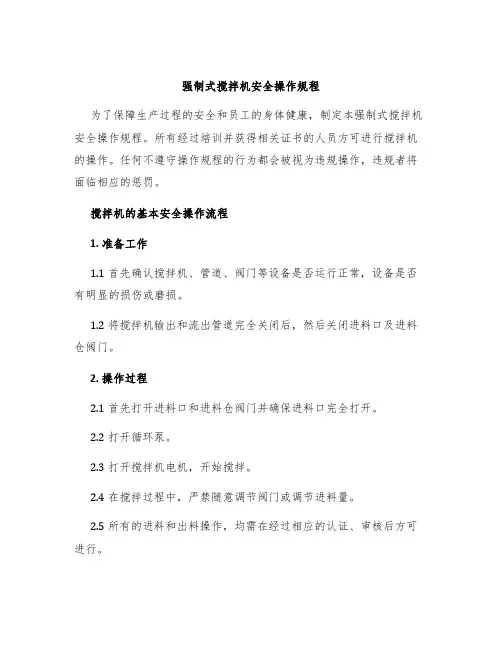 强制式搅拌机安全操作规程

为了保障生产过程的安全和员工的身体健康，制定本强制式搅拌机安全操作规程。所有经过培训并获得相关证书的人员方可进行搅拌机的操作。任何不遵守操作规程的行为都会被视为违规操作，违规者将面临相应的惩罚。

搅拌机的基本安全操作流程

1. 准备工作

1.1 首先确认搅拌机、管道、阀门等设备是否运行正常，设备是否有明显的损伤或磨损。

1.2 将搅拌机输出和流出管道完全关闭后，然后关闭进料口及进料仓阀门。

2. 操作过程

2.1 首先打开进料口和进料仓阀门并确保进料口完全打开。

2.2 打开循环泵。

2.3 打开搅拌机电机，开始搅拌。

2.4 在搅拌过程中，严禁随意调节阀门或调节进料量。

2.5 所有的进料和出料操作，均需在经过相应的认证、审核后方可进行。